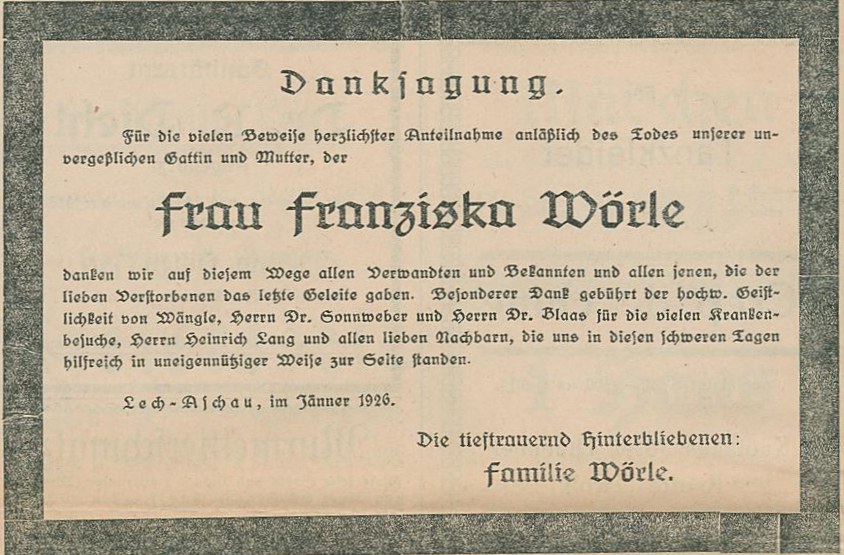 Danksagung.

Für die vielen Beweise herzlichster Anteilnahme anläßlich des Todes unserer unvergeßlichen Gattin und Mutter, der

Frau Franziska Wörle

danken wir auf diesem Wege allen Verwandten und Bekannten und allen jenen, die der lieben Verstorbenen das letzte Geleite gaben. Besonderer Dank gebührt der hochw. Geistlichkeit von Wängle, Herrn Dr. Sonnweber und Herrn Dr. Blaas für die vielen Krankenbesuche, Herrn Heinrich Lang und allen lieben Nachbarn, die uns in diesen schweren Tagen hilfreich in uneigennütziger Weise zur Seite standen.

Lech-Aschau, im Jänner 1926.

Die tieftrauernd Hinterbliebenen:
Familie Wörle.